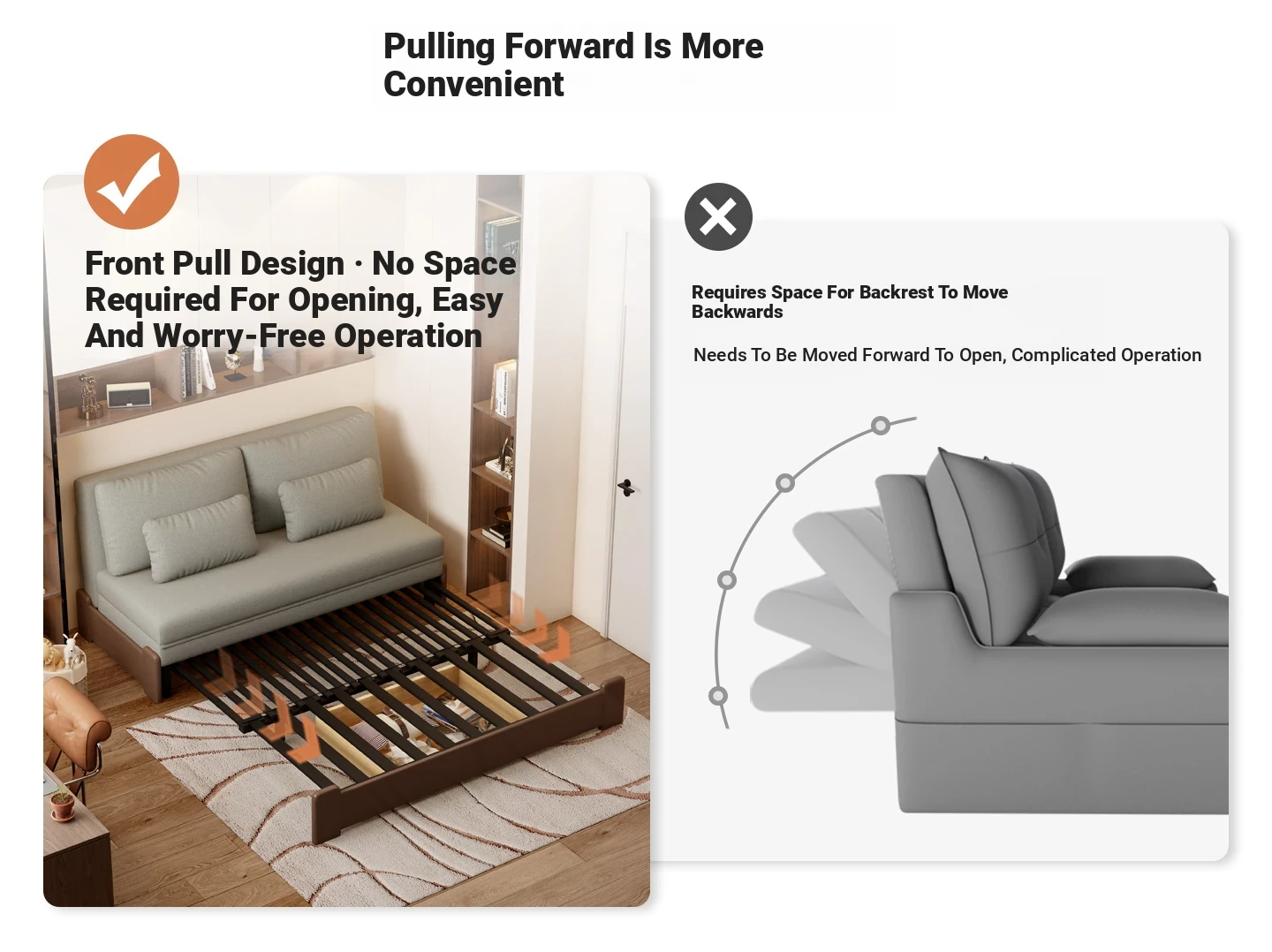 Pulling Forward Is More Convenient

Front Pull Design · No Space Required For Opening, Easy And Worry-Free Operation

Requires Space For Backrest To Move Backwards

Needs To Be Moved Forward To Open, Complicated Operation